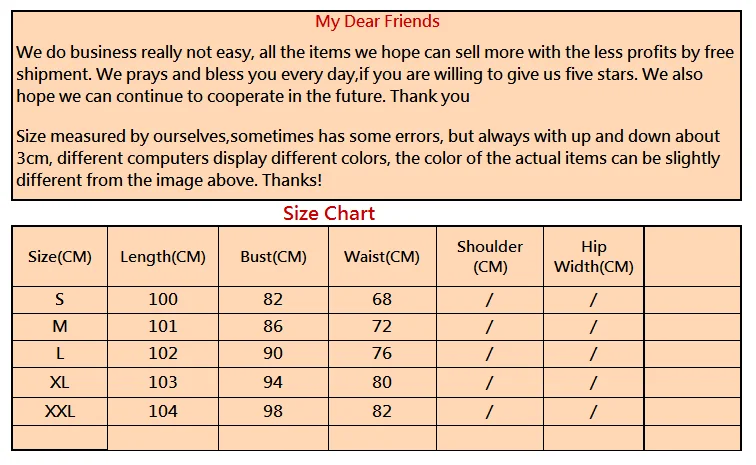 My Dear Friends

We do business really not easy, all the items we hope can sell more with the less profits by free shipment. We prays and bless you every day,if you are willing to give us five stars. We also hope we can continue to cooperate in the future. Thank you

Size measured by ourselves,sometimes has some errors, but always with up and down about 3cm, different computers display different colors, the color of the actual items can be slightly different from the image above. Thanks!

Size Chart

| Size(CM) | Length(CM) | Bust(CM) | Waist(CM) | Shoulder (CM) | Hip Width(CM) | |
|---|---|---|---|---|---|---|
| S | 100 | 82 | 68 | / | / | |
| M | 101 | 86 | 72 | / | / | |
| L | 102 | 90 | 76 | / | / | |
| XL | 103 | 94 | 80 | / | / | |
| XXL | 104 | 98 | 82 | / | / | |
| | | | | | | |